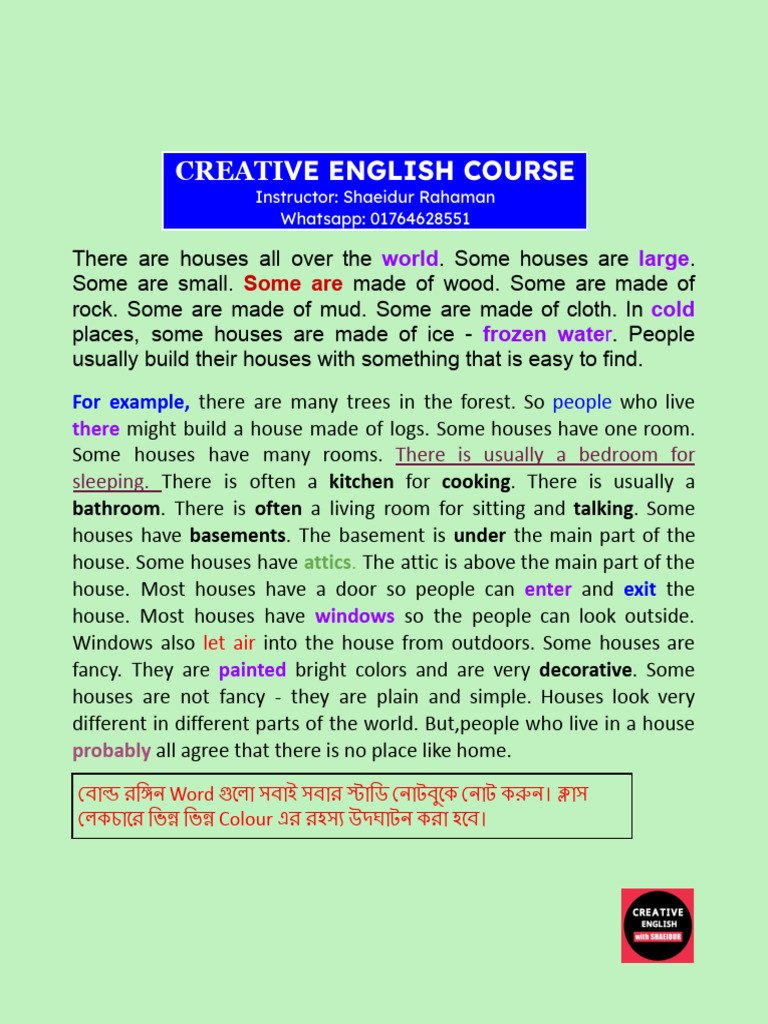 CREATIVE ENGLISH COURSE
Instructor: Shaeidur Rahaman
Whatsapp: 01764628551

There are houses all over the world. Some houses are large. Some are small. Some are made of wood. Some are made of rock. Some are made of mud. Some are made of cloth. In cold places, some houses are made of ice - frozen water. People usually build their houses with something that is easy to find.

For example, there are many trees in the forest. So people who live there might build a house made of logs. Some houses have one room. Some houses have many rooms. There is usually a bedroom for sleeping. There is often a kitchen for cooking. There is usually a bathroom. There is often a living room for sitting and talking. Some houses have basements. The basement is under the main part of the house. Some houses have attics. The attic is above the main part of the house. Most houses have a door so people can enter and exit the house. Most houses have windows so the people can look outside. Windows also let air into the house from outdoors. Some houses are fancy. They are painted bright colors and are very decorative. Some houses are not fancy - they are plain and simple. Houses look very different in different parts of the world. But,people who live in a house probably all agree that there is no place like home.

বোল্ড রঙ্গিন Word গুলো সবাই সবার স্টাডি নোটবুকে নোট করুন। ক্লাস লেকচারে ভিন্ন ভিন্ন Colour এর রহস্য উদঘাটন করা হবে।

CREATIVE ENGLISH with SHAEIDUR